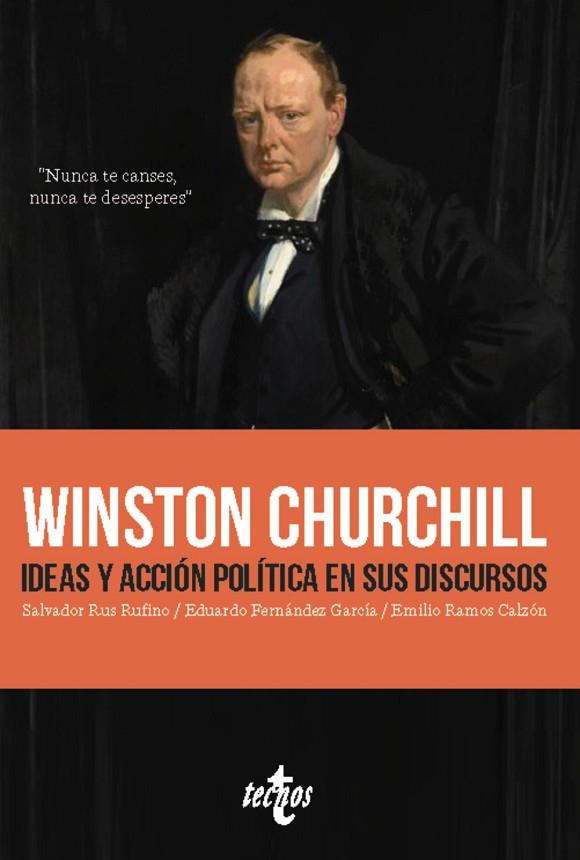 "Nunca te canses, nunca te desesperes"

WINSTON CHURCHILL

IDEAS Y ACCIÓN POLÍTICA EN SUS DISCURSOS

Salvador Rus Rufino / Eduardo Fernández García / Emilio Ramos Calzón

tecnos